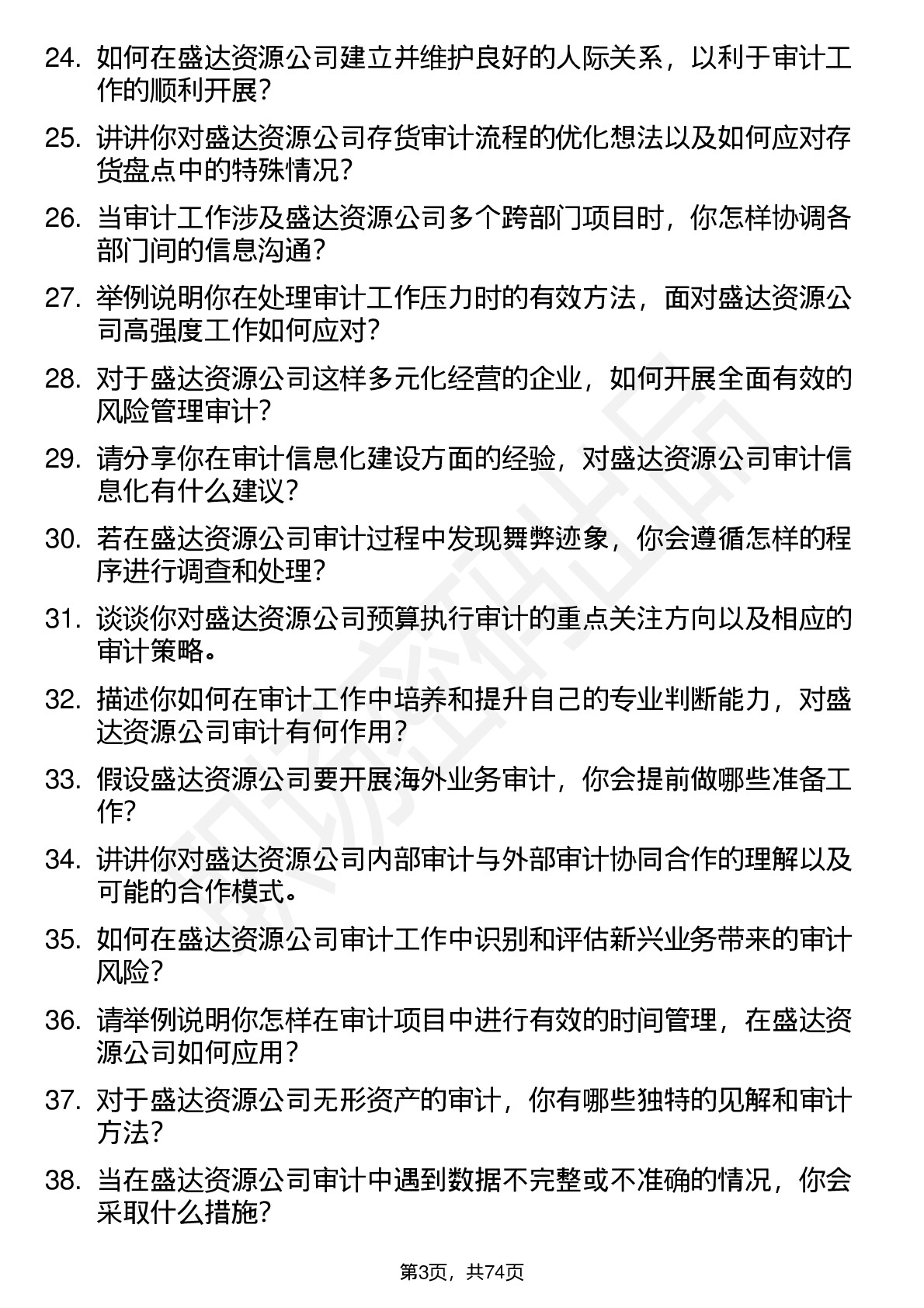 24. 如何在盛达资源公司建立并维护良好的人际关系，以利于审计工作的顺利开展？

25. 讲讲你对盛达资源公司存货审计流程的优化想法以及如何应对存货盘点中的特殊情况？

26. 当审计工作涉及盛达资源公司多个跨部门项目时，你怎样协调各部门间的信息沟通？

27. 举例说明你在处理审计工作压力时的有效方法，面对盛达资源公司高强度工作如何应对？

28. 对于盛达资源公司这样多元化经营的企业，如何开展全面有效的风险管理审计？

29. 请分享你在审计信息化建设方面的经验，对盛达资源公司审计信息化有什么建议？

30. 若在盛达资源公司审计过程中发现舞弊迹象，你会遵循怎样的程序进行调查和处理？

31. 谈谈你对盛达资源公司预算执行审计的重点关注方向以及相应的审计策略。

32. 描述你如何在审计工作中培养和提升自己的专业判断能力，对盛达资源公司审计有何作用？

33. 假设盛达资源公司要开展海外业务审计，你会提前做哪些准备工作？

34. 讲讲你对盛达资源公司内部审计与外部审计协同合作的理解以及可能的合作模式。

35. 如何在盛达资源公司审计工作中识别和评估新兴业务带来的审计风险？

36. 请举例说明你怎样在审计项目中进行有效的时间管理，在盛达资源公司如何应用？

37. 对于盛达资源公司无形资产的审计，你有哪些独特的见解和审计方法？

38. 当在盛达资源公司审计中遇到数据不完整或不准确的情况，你会采取什么措施？

第3页，共74页